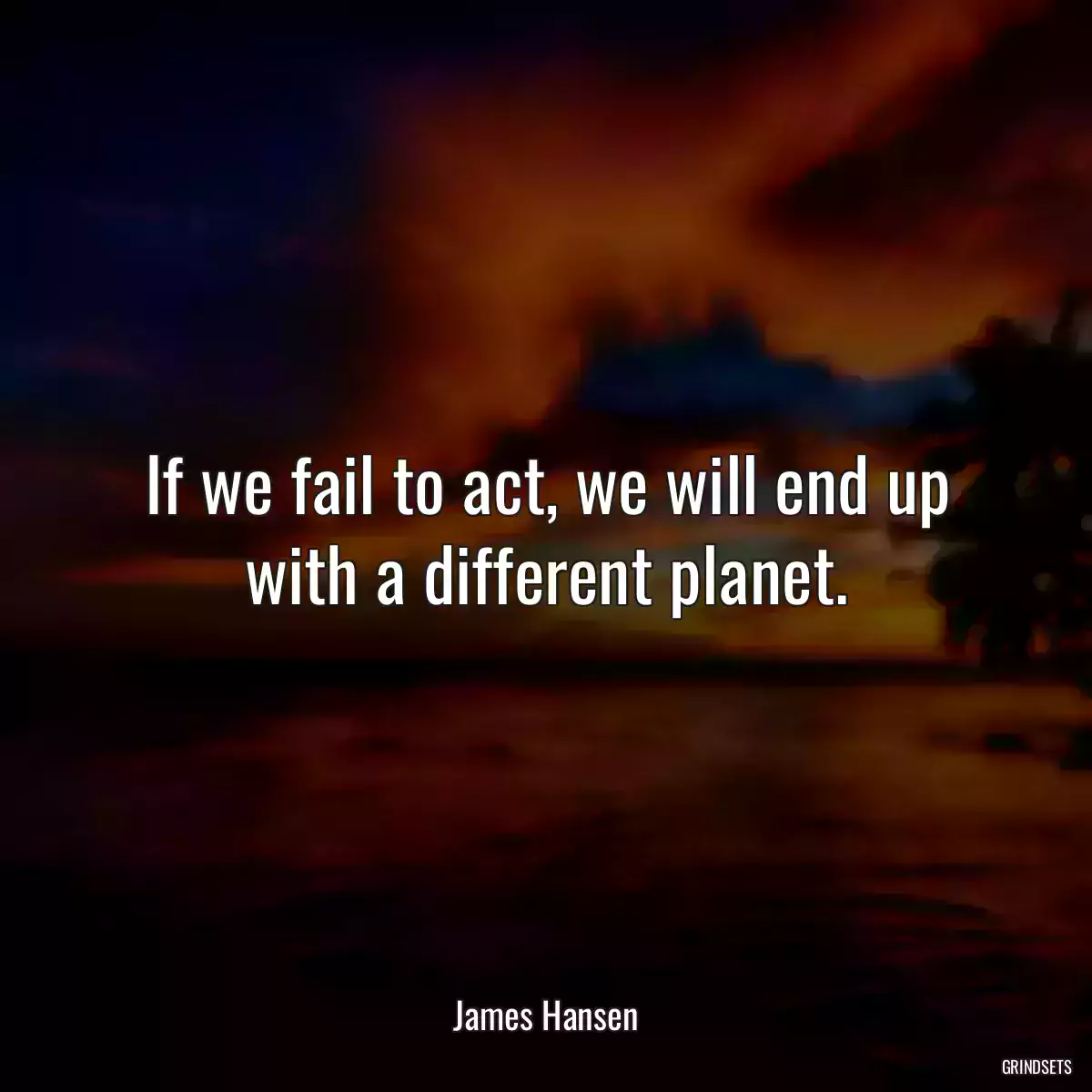 If we fail to act, we will end up with a different planet.

James Hansen

GRINDSETS